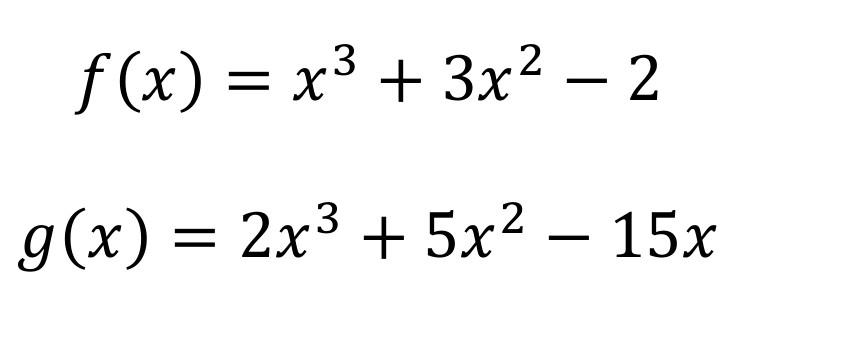 $f(x) = x^3 + 3x^2 - 2$

$g(x) = 2x^3 + 5x^2 - 15x$